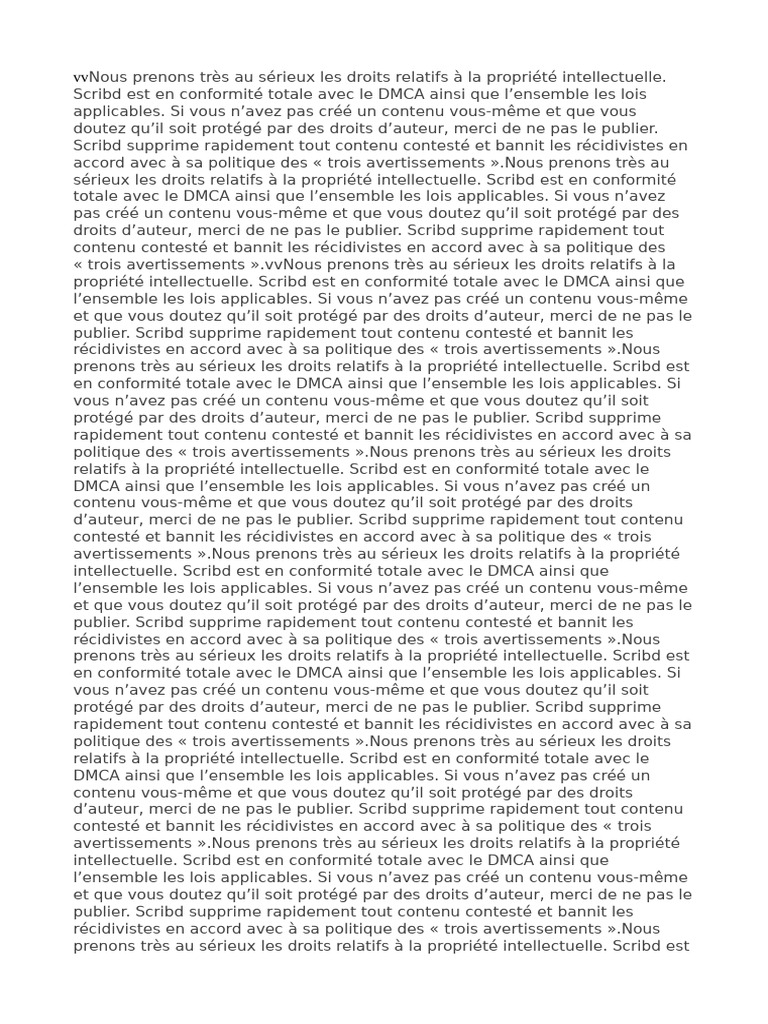 vvNous prenons très au sérieux les droits relatifs à la propriété intellectuelle. Scribd est en conformité totale avec le DMCA ainsi que l’ensemble les lois applicables. Si vous n’avez pas créé un contenu vous-même et que vous doutez qu’il soit protégé par des droits d’auteur, merci de ne pas le publier. Scribd supprime rapidement tout contenu contesté et bannit les récidivistes en accord avec à sa politique des « trois avertissements ».Nous prenons très au sérieux les droits relatifs à la propriété intellectuelle. Scribd est en conformité totale avec le DMCA ainsi que l’ensemble les lois applicables. Si vous n’avez pas créé un contenu vous-même et que vous doutez qu’il soit protégé par des droits d’auteur, merci de ne pas le publier. Scribd supprime rapidement tout contenu contesté et bannit les récidivistes en accord avec à sa politique des « trois avertissements ».vvNous prenons très au sérieux les droits relatifs à la propriété intellectuelle. Scribd est en conformité totale avec le DMCA ainsi que l’ensemble les lois applicables. Si vous n’avez pas créé un contenu vous-même et que vous doutez qu’il soit protégé par des droits d’auteur, merci de ne pas le publier. Scribd supprime rapidement tout contenu contesté et bannit les récidivistes en accord avec à sa politique des « trois avertissements ».Nous prenons très au sérieux les droits relatifs à la propriété intellectuelle. Scribd est en conformité totale avec le DMCA ainsi que l’ensemble les lois applicables. Si vous n’avez pas créé un contenu vous-même et que vous doutez qu’il soit protégé par des droits d’auteur, merci de ne pas le publier. Scribd supprime rapidement tout contenu contesté et bannit les récidivistes en accord avec à sa politique des « trois avertissements ».Nous prenons très au sérieux les droits relatifs à la propriété intellectuelle. Scribd est en conformité totale avec le DMCA ainsi que l’ensemble les lois applicables. Si vous n’avez pas créé un contenu vous-même et que vous doutez qu’il soit protégé par des droits d’auteur, merci de ne pas le publier. Scribd supprime rapidement tout contenu contesté et bannit les récidivistes en accord avec à sa politique des « trois avertissements ».Nous prenons très au sérieux les droits relatifs à la propriété intellectuelle. Scribd est en conformité totale avec le DMCA ainsi que l’ensemble les lois applicables. Si vous n’avez pas créé un contenu vous-même et que vous doutez qu’il soit protégé par des droits d’auteur, merci de ne pas le publier. Scribd supprime rapidement tout contenu contesté et bannit les récidivistes en accord avec à sa politique des « trois avertissements ».Nous prenons très au sérieux les droits relatifs à la propriété intellectuelle. Scribd est en conformité totale avec le DMCA ainsi que l’ensemble les lois applicables. Si vous n’avez pas créé un contenu vous-même et que vous doutez qu’il soit protégé par des droits d’auteur, merci de ne pas le publier. Scribd supprime rapidement tout contenu contesté et bannit les récidivistes en accord avec à sa politique des « trois avertissements ».Nous prenons très au sérieux les droits relatifs à la propriété intellectuelle. Scribd est en conformité totale avec le DMCA ainsi que l’ensemble les lois applicables. Si vous n’avez pas créé un contenu vous-même et que vous doutez qu’il soit protégé par des droits d’auteur, merci de ne pas le publier. Scribd supprime rapidement tout contenu contesté et bannit les récidivistes en accord avec à sa politique des « trois avertissements ».Nous prenons très au sérieux les droits relatifs à la propriété intellectuelle. Scribd est en conformité totale avec le DMCA ainsi que l’ensemble les lois applicables. Si vous n’avez pas créé un contenu vous-même et que vous doutez qu’il soit protégé par des droits d’auteur, merci de ne pas le publier. Scribd supprime rapidement tout contenu contesté et bannit les récidivistes en accord avec à sa politique des « trois avertissements ».Nous prenons très au sérieux les droits relatifs à la propriété intellectuelle. Scribd est